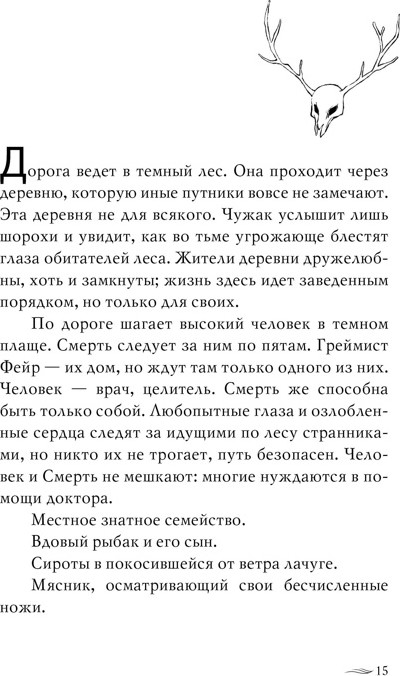 Дорога ведет в темный лес. Она проходит через деревню, которую иные путники вовсе не замечают. Эта деревня не для всякого. Чужак услышит лишь шорохи и увидит, как во тьме угрожающе блестят глаза обитателей леса. Жители деревни дружелюбны, хоть и замкнуты; жизнь здесь идет заведенным порядком, но только для своих.

По дороге шагает высокий человек в темном плаще. Смерть следует за ним по пятам. Греймист Фейр — их дом, но ждут там только одного из них. Человек — врач, целитель. Смерть же способна быть только собой. Любопытные глаза и озлобленные сердца следят за идущими по лесу странниками, но никто их не трогает, путь безопасен. Человек и Смерть не мешкают: многие нуждаются в помощи доктора.

Местное знатное семейство.

Вдовый рыбак и его сын.

Сироты в покосившейся от ветра лачуге.

Мясник, осматривающий свои бесчисленные ножи.

15